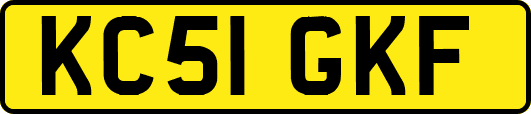 KC51 GKF